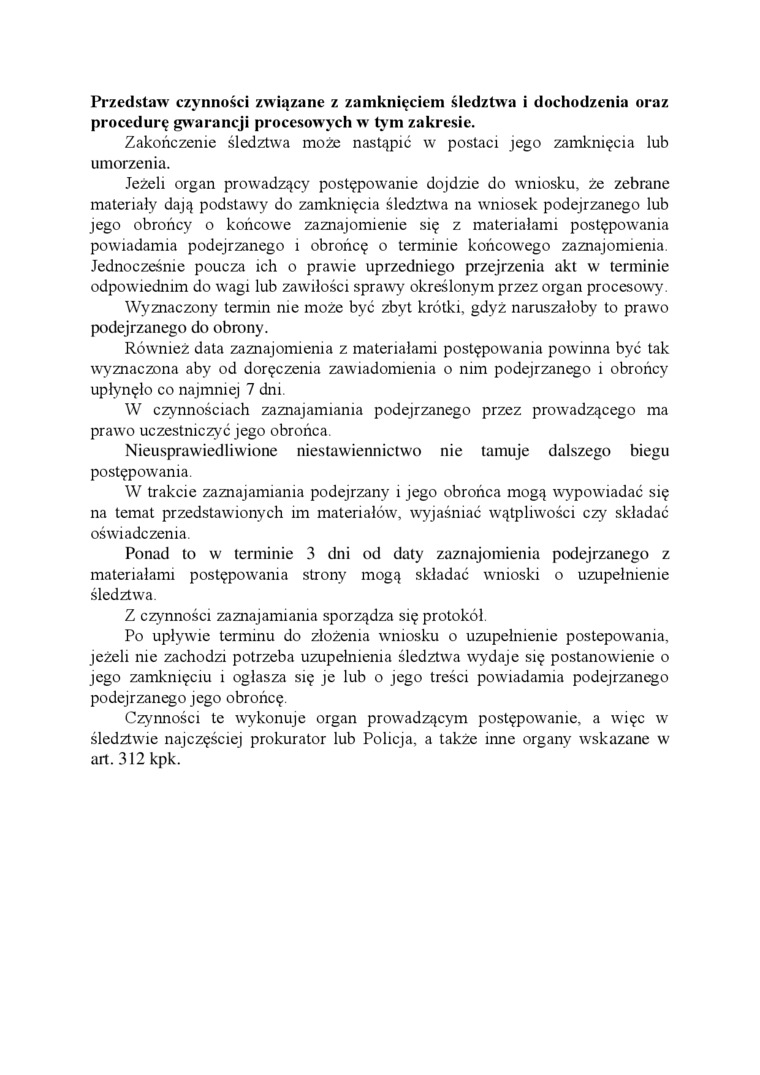 **Przedstaw czynności związane z zamknięciem śledztwa i dochodzenia oraz procedurę gwarancji procesowych w tym zakresie.**

Zakończenie śledztwa może nastąpić w postaci jego zamknięcia lub umorzenia.

Jeżeli organ prowadzący postępowanie dojdzie do wniosku, że zebrane materiały dają podstawy do zamknięcia śledztwa na wniosek podejrzanego lub jego obrońcy o końcowe zaznajomienie się z materiałami postępowania powiadamia podejrzanego i obrońcę o terminie końcowego zaznajomienia. Jednocześnie poucza ich o prawie uprzedniego przejrzenia akt w terminie odpowiednim do wagi lub zawiłości sprawy określonym przez organ procesowy.

Wyznaczony termin nie może być zbyt krótki, gdyż naruszałoby to prawo podejrzanego do obrony.

Również data zaznajomienia z materiałami postępowania powinna być tak wyznaczona aby od doręczenia zawiadomienia o nim podejrzanego i obrońcy upłynęło co najmniej 7 dni.

W czynnościach zaznajamiania podejrzanego przez prowadzącego ma prawo uczestniczyć jego obrońca.

Nieusprawiedliwione niestawiennictwo nie tamuje dalszego biegu postępowania.

W trakcie zaznajamiania podejrzany i jego obrońca mogą wypowiadać się na temat przedstawionych im materiałów, wyjaśniać wątpliwości czy składać oświadczenia.

Ponad to w terminie 3 dni od daty zaznajomienia podejrzanego z materiałami postępowania strony mogą składać wnioski o uzupełnienie śledztwa.

Z czynności zaznajamiania sporządza się protokół.

Po upływie terminu do złożenia wniosku o uzupełnienie postepowania, jeżeli nie zachodzi potrzeba uzupełnienia śledztwa wydaje się postanowienie o jego zamknięciu i ogłasza się je lub o jego treści powiadamia podejrzanego podejrzanego jego obrońcę.

Czynności te wykonuje organ prowadzącym postępowanie, a więc w śledztwie najczęściej prokurator lub Policja, a także inne organy wskazane w art. 312 kpk.